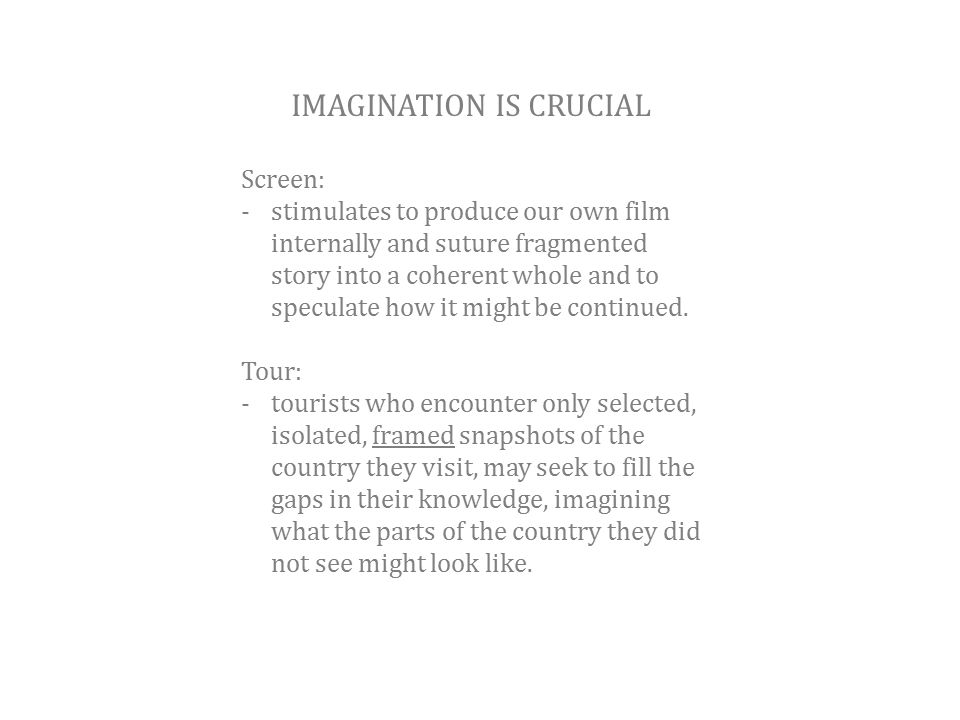 IMAGINATION IS CRUCIAL

Screen:
- stimulates to produce our own film internally and suture fragmented story into a coherent whole and to speculate how it might be continued.

Tour:
- tourists who encounter only selected, isolated, framed snapshots of the country they visit, may seek to fill the gaps in their knowledge, imagining what the parts of the country they did not see might look like.